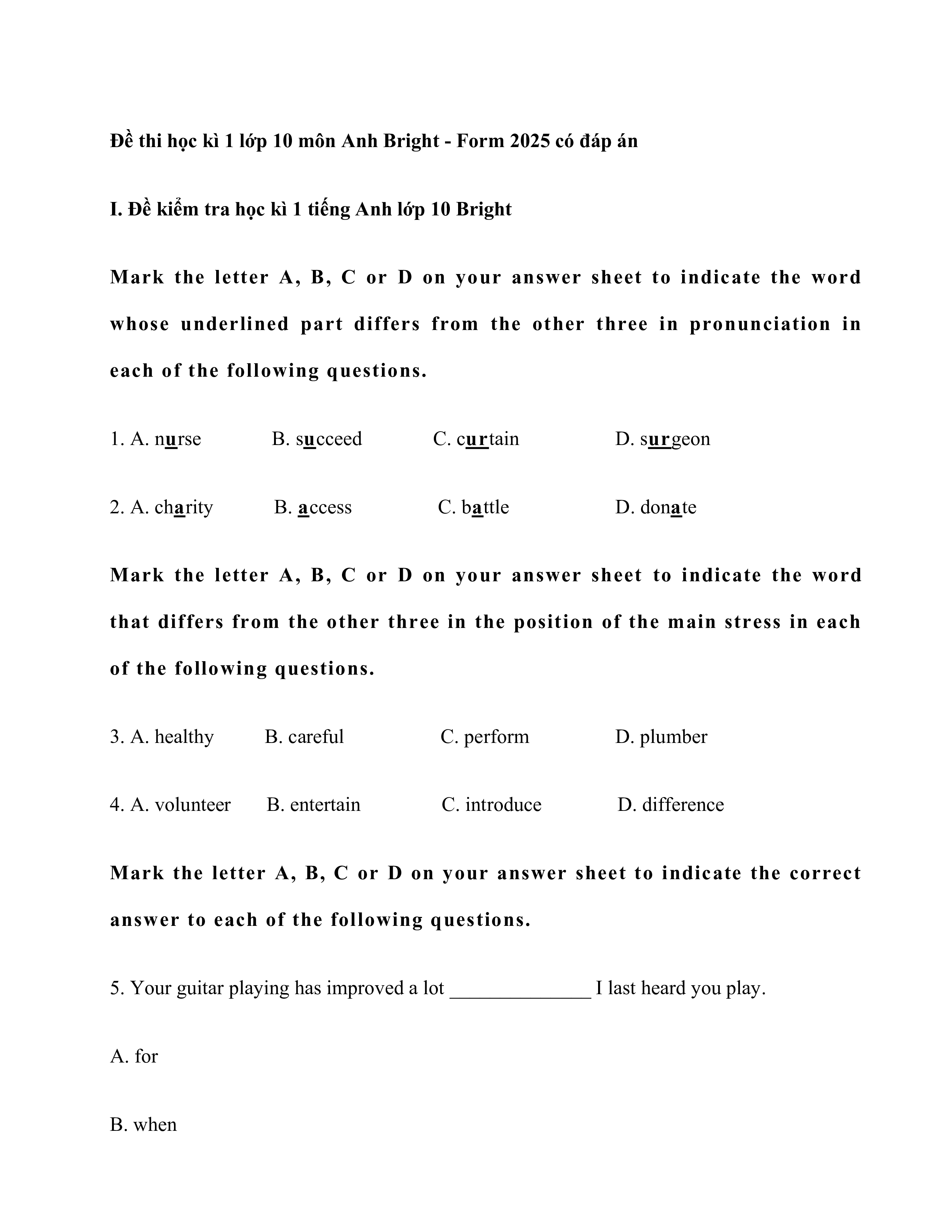 Đề thi học kì 1 lớp 10 môn Anh Bright - Form 2025 có đáp án

I. Đề kiểm tra học kì 1 tiếng Anh lớp 10 Bright

Mark the letter A, B, C or D on your answer sheet to indicate the word whose underlined part differs from the other three in pronunciation in each of the following questions.

1. A. nurse B. succeed C. curtain D. surgeon

2. A. charity B. access C. battle D. donate

Mark the letter A, B, C or D on your answer sheet to indicate the word that differs from the other three in the position of the main stress in each of the following questions.

3. A. healthy B. careful C. perform D. plumber

4. A. volunteer B. entertain C. introduce D. difference

Mark the letter A, B, C or D on your answer sheet to indicate the correct answer to each of the following questions.

5. Your guitar playing has improved a lot ______________ I last heard you play.

A. for

B. when